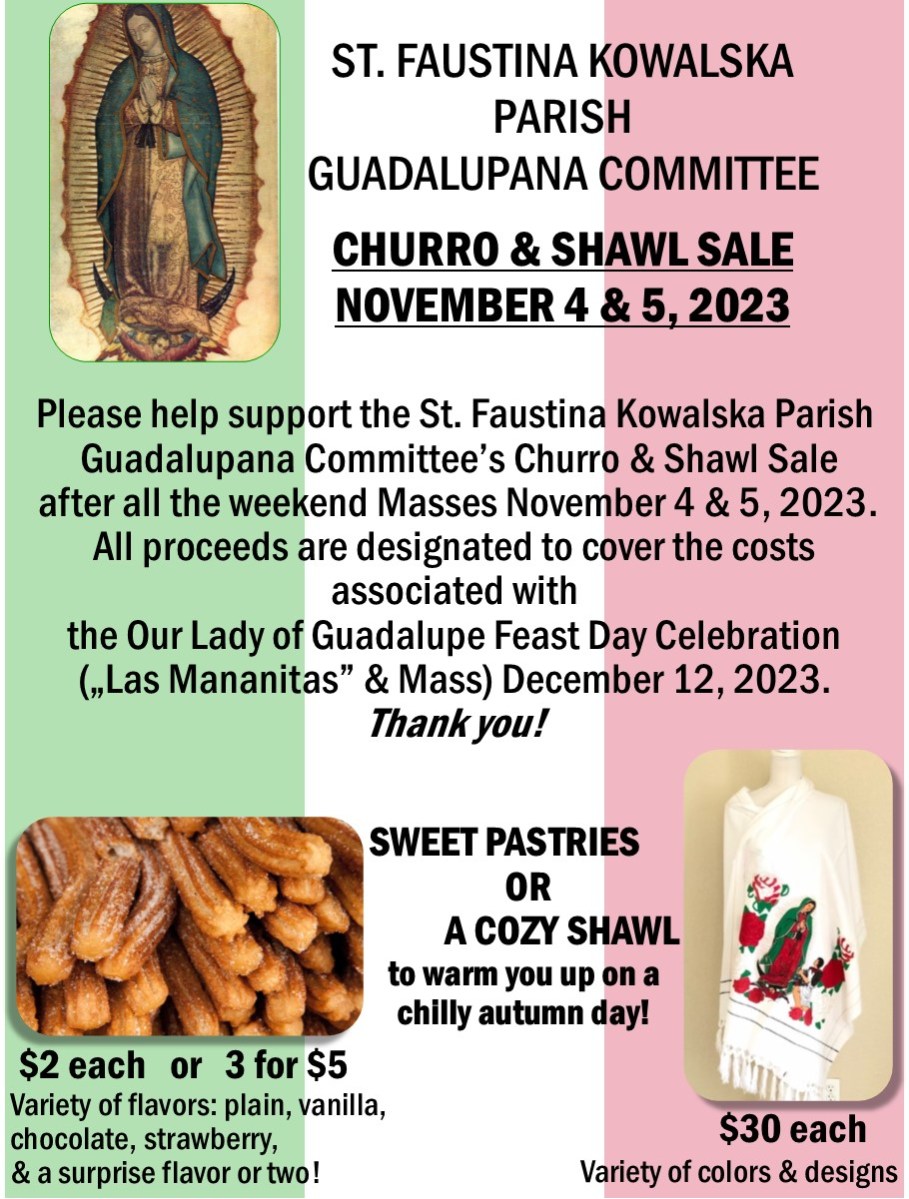 ST. FAUSTINA KOWALSKA PARISH GUADALUPANA COMMITTEE

CHURRO & SHAWL SALE NOVEMBER 4 & 5, 2023

Please help support the St. Faustina Kowalska Parish Guadalupana Committee's Churro & Shawl Sale after all the weekend Masses November 4 & 5, 2023. All proceeds are designated to cover the costs associated with the Our Lady of Guadalupe Feast Day Celebration („Las Mananitas" & Mass) December 12, 2023.

Thank you!

SWEET PASTRIES OR A COZY SHAWL to warm you up on a chilly autumn day!

$2 each or 3 for $5
Variety of flavors: plain, vanilla, chocolate, strawberry, & a surprise flavor or two!

$30 each
Variety of colors & designs